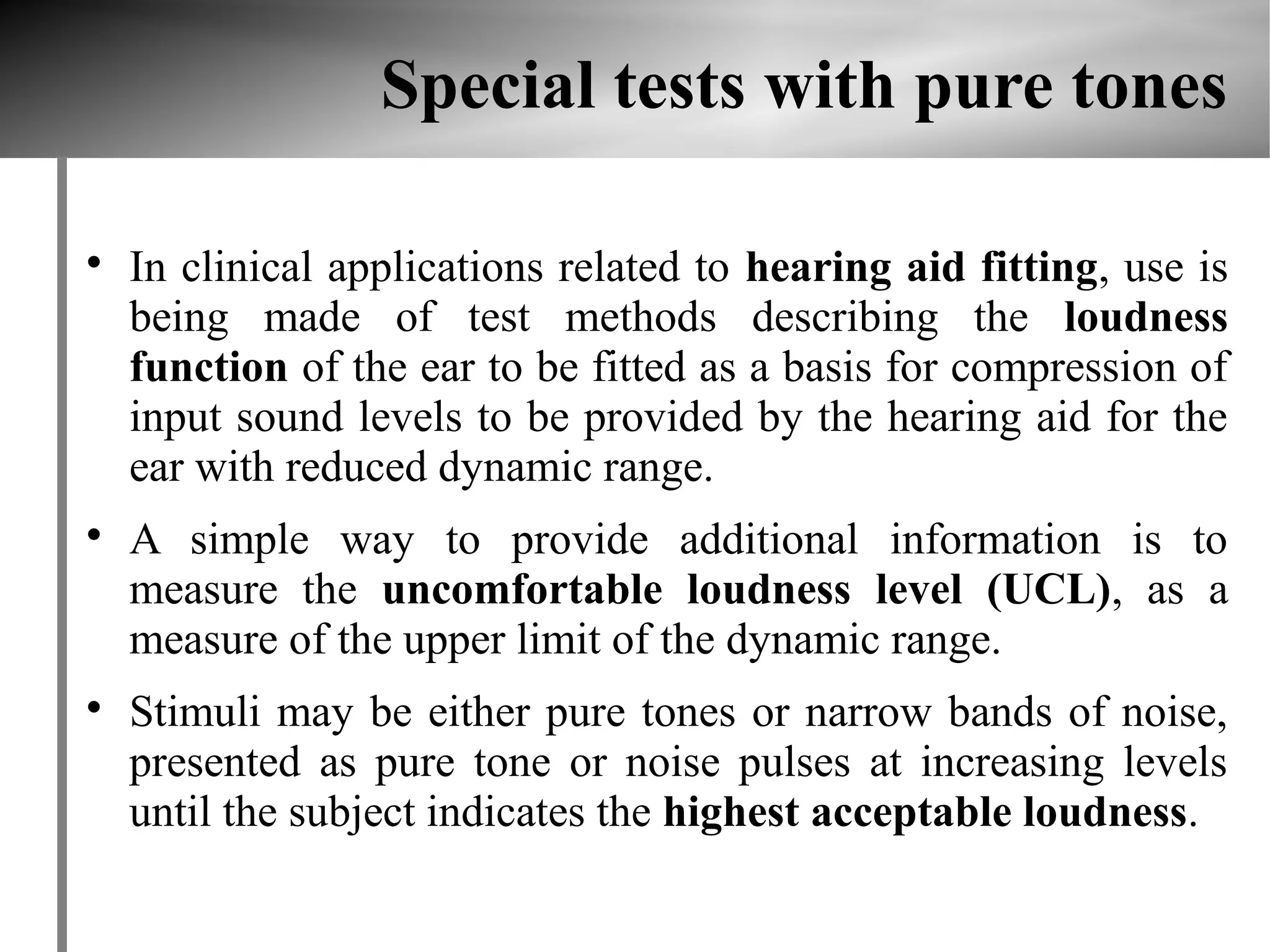 Special tests with pure tones

• In clinical applications related to hearing aid fitting, use is being made of test methods describing the loudness function of the ear to be fitted as a basis for compression of input sound levels to be provided by the hearing aid for the ear with reduced dynamic range.

• A simple way to provide additional information is to measure the uncomfortable loudness level (UCL), as a measure of the upper limit of the dynamic range.

• Stimuli may be either pure tones or narrow bands of noise, presented as pure tone or noise pulses at increasing levels until the subject indicates the highest acceptable loudness.